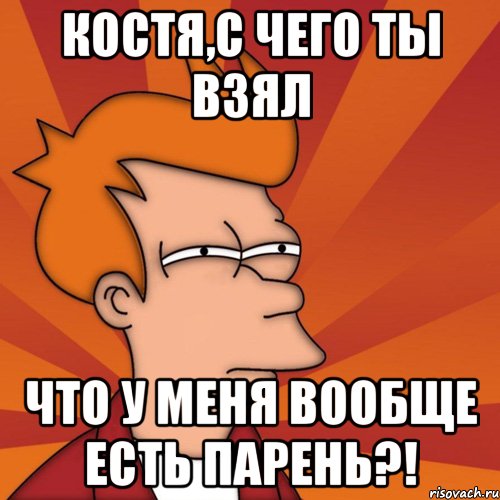 КОСТЯ,С ЧЕГО ТЫ ВЗЯЛ

ЧТО У МЕНЯ ВООБЩЕ ЕСТЬ ПАРЕНЬ?!

risovach.ru